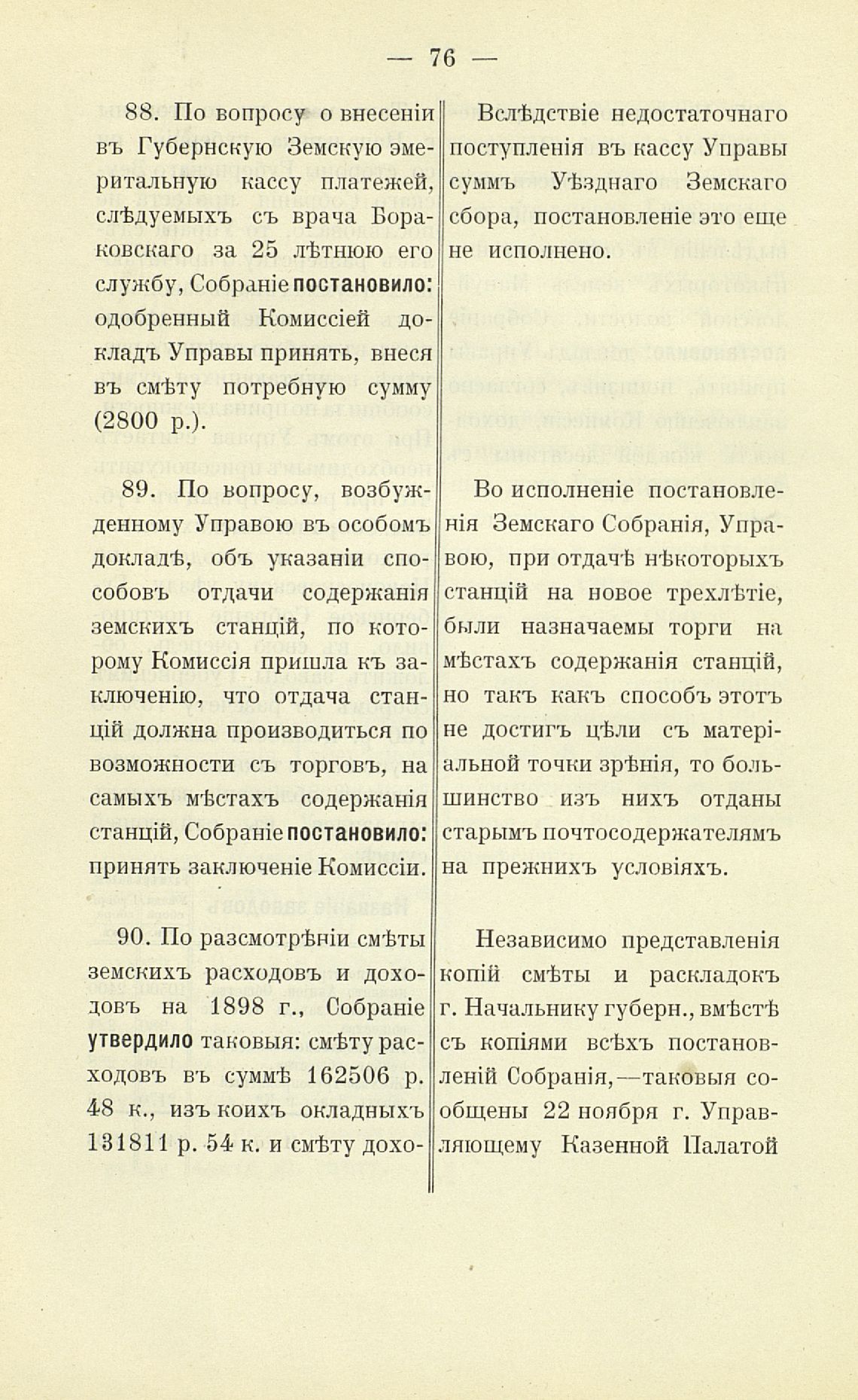 — 76 —

88. По вопросу о внесеніи въ Губернскую Земскую эмеритальную кассу платежей, слѣдуемыхъ съ врача Бораковскаго за 25 лѣтнюю его службу, Собраніе постановило: одобренный Комиссіей докладъ Управы принять, внеся въ смѣту потребную сумму (2800 р.).

89. По вопросу, возбужденному Управою въ особомъ докладѣ, объ указаніи способовъ отдачи содержанія земскихъ станцій, по которому Комиссія пришла къ заключенію, что отдача станцій должна производиться по возможности съ торговъ, на самыхъ мѣстахъ содержанія станцій, Собраніе постановило: принять заключеніе Комиссіи.

90. По разсмотрѣніи смѣты земскихъ расходовъ и доходовъ на 1898 г., Собраніе утвердило таковыя: смѣту расходовъ въ суммѣ 162506 р. 48 к., изъ коихъ окладныхъ 131811 р. 54 к. и смѣту дохо-

Вслѣдствіе недостаточнаго поступленія въ кассу Управы суммъ Уѣзднаго Земскаго сбора, постановленіе это еще не исполнено.

Во исполненіе постановленія Земскаго Собранія, Управою, при отдачѣ нѣкоторыхъ станцій на новое трехлѣтіе, были назначаемы торги на мѣстахъ содержанія станцій, но такъ какъ способъ этотъ не достигъ цѣли съ матеріальной точки зрѣнія, то большинство изъ нихъ отданы старымъ почтосодержателямъ на прежнихъ условіяхъ.

Независимо представленія копій смѣты и раскладокъ г. Начальнику губерн., вмѣстѣ съ копіями всѣхъ постановленій Собранія,—таковыя сообщены 22 ноября г. Управляющему Казенной Палатой